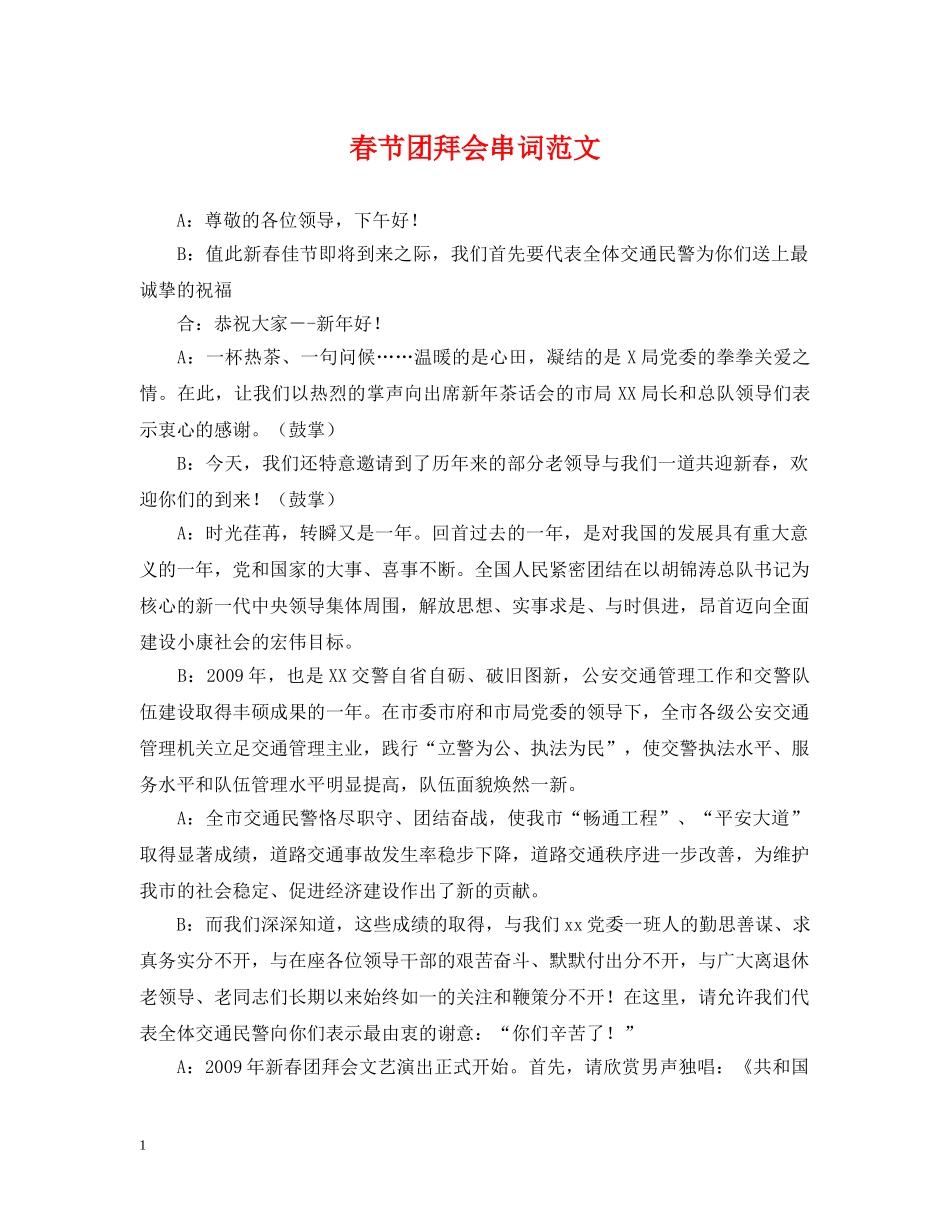 春节团拜会串词范文

A：尊敬的各位领导，下午好！

B：值此新春佳节即将到来之际，我们首先要代表全体交通民警为你们送上最诚挚的祝福

合：恭祝大家－－新年好！

A：一杯热茶、一句问候……温暖的是心田，凝结的是X局党委的拳拳关爱之情。在此，让我们以热烈的掌声向出席新年茶话会的市局XX局长和总队领导们表示衷心的感谢。（鼓掌）

B：今天，我们还特意邀请到了历年来的部分老领导与我们一道共迎新春，欢迎你们的到来！（鼓掌）

A：时光荏苒，转瞬又是一年。回首过去的一年，是对我国的发展具有重大意义的一年，党和国家的大事、喜事不断。全国人民紧密团结在以胡锦涛总队书记为核心的新一代中央领导集体周围，解放思想、实事求是、与时俱进，昂首迈向全面建设小康社会的宏伟目标。

B：2009年，也是XX交警自省自砺、破旧图新，公安交通管理工作和交警队伍建设取得丰硕成果的一年。在市委市府和市局党委的领导下，全市各级公安交通管理机关立足交通管理主业，践行“立警为公、执法为民”，使交警执法水平、服务水平和队伍管理水平明显提高，队伍面貌焕然一新。

A：全市交通民警恪尽职守、团结奋战，使我市“畅通工程”、“平安大道”取得显著成绩，道路交通事故发生率稳步下降，道路交通秩序进一步改善，为维护我市的社会稳定、促进经济建设作出了新的贡献。

B：而我们深深知道，这些成绩的取得，与我们xx党委一班人的勤思善谋、求真务实分不开，与在座各位领导干部的艰苦奋斗、默默付出分不开，与广大离退休老领导、老同志们长期以来始终如一的关注和鞭策分不开！在这里，请允许我们代表全体交通民警向你们表示最由衷的谢意：“你们辛苦了！”

A：2009年新春团拜会文艺演出正式开始。首先，请欣赏男声独唱：《共和国

1